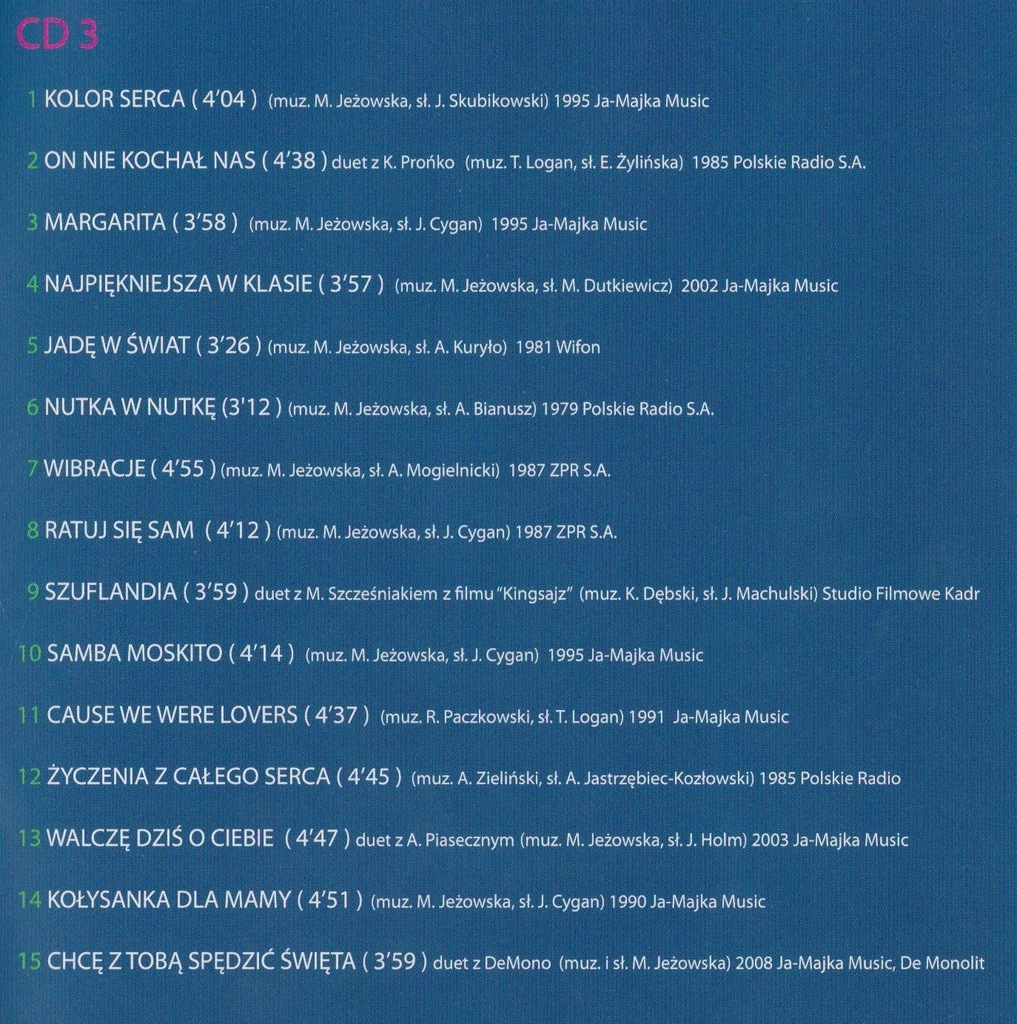 CD 3

1 KOLOR SERCA ( 4'04 ) (muz. M. Jeżowska, sł. J. Skubikowski) 1995 Ja-Majka Music

2 ON NIE KOCHAŁ NAS ( 4'38 ) duet z K. Prońko (muz. T. Logan, sł. E. Żylińska) 1985 Polskie Radio S.A.

3 MARGARITA ( 3'58 ) (muz. M. Jeżowska, sł. J. Cygan) 1995 Ja-Majka Music

4 NAJPIĘKNIEJSZA W KLASIE ( 3'57 ) (muz. M. Jeżowska, sł. M. Dutkiewicz) 2002 Ja-Majka Music

5 JADĘ W ŚWIAT ( 3'26 ) (muz. M. Jeżowska, sł. A. Kuryło) 1981 Wifon

6 NUTKA W NUTKĘ (3'12 ) (muz. M. Jeżowska, sł. A. Bianusz) 1979 Polskie Radio S.A.

7 WIBRACJE ( 4'55 ) (muz. M. Jeżowska, sł. A. Mogielnicki) 1987 ZPR S.A.

8 RATUJ SIĘ SAM ( 4'12 ) (muz. M. Jeżowska, sł. J. Cygan) 1987 ZPR S.A.

9 SZUFLANDIA ( 3'59 ) duet z M. Szcześniakiem z filmu "Kingsajz" (muz. K. Dębski, sł. J. Machulski) Studio Filmowe Kadr

10 SAMBA MOSKITO ( 4'14 ) (muz. M. Jeżowska, sł. J. Cygan) 1995 Ja-Majka Music

11 CAUSE WE WERE LOVERS ( 4'37 ) (muz. R. Paczkowski, sł. T. Logan) 1991 Ja-Majka Music

12 ŻYCZENIA Z CAŁEGO SERCA ( 4'45 ) (muz. A. Zieliński, sł. A. Jastrzębiec-Kozłowski) 1985 Polskie Radio

13 WALCZĘ DZIŚ O CIEBIE ( 4'47 ) duet z A. Piasecznym (muz. M. Jeżowska, sł. J. Holm) 2003 Ja-Majka Music

14 KOŁYSANKA DLA MAMY ( 4'51 ) (muz. M. Jeżowska, sł. J. Cygan) 1990 Ja-Majka Music

15 CHCĘ Z TOBĄ SPĘDZIĆ ŚWIĘTA ( 3'59 ) duet z DeMono (muz. i sł. M. Jeżowska) 2008 Ja-Majka Music, De Monolit